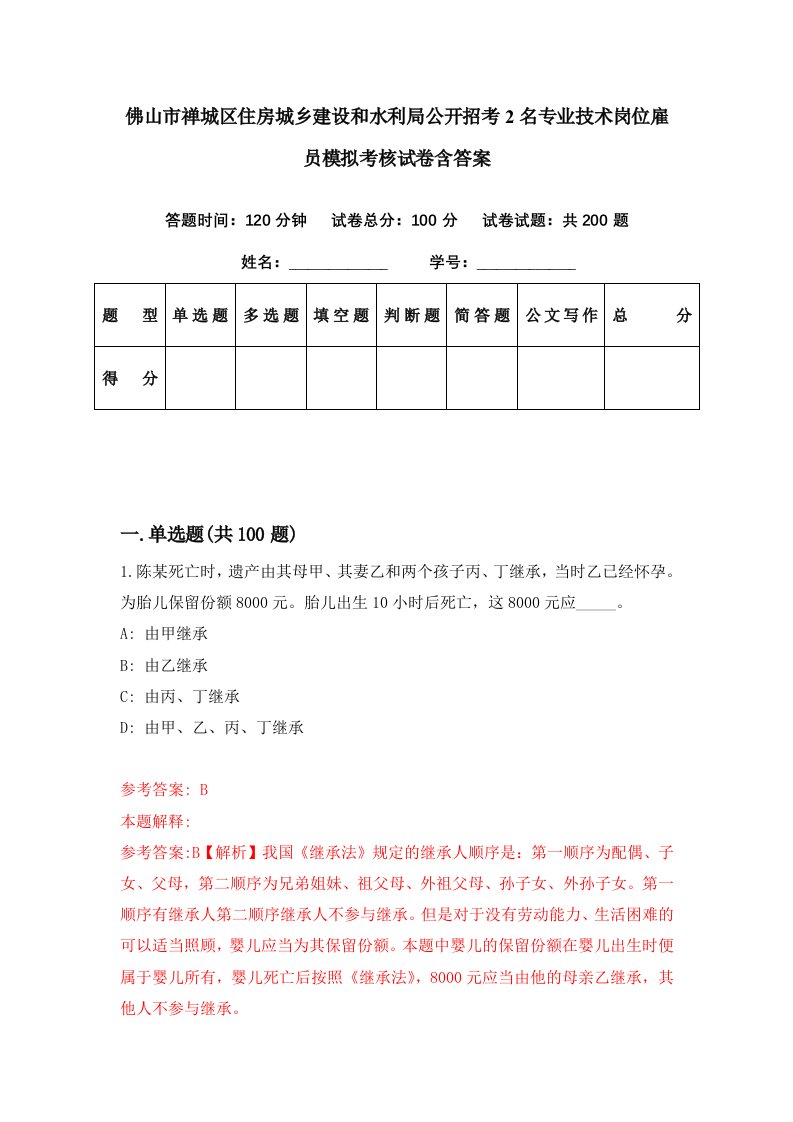 佛山市禅城区住房城乡建设和水利局公开招考2名专业技术岗位雇员模拟考核试卷含答案

答题时间：120分钟　试卷总分：100分　试卷试题：共200题

姓名：____________　学号：____________

| 题　型 | 单选题 | 多选题 | 填空题 | 判断题 | 简答题 | 公文写作 | 总　分 |
|---|---|---|---|---|---|---|---|
| 得　分 | | | | | | | |

一.单选题(共100题)

1.陈某死亡时，遗产由其母甲、其妻乙和两个孩子丙、丁继承，当时乙已经怀孕。为胎儿保留份额8000元。胎儿出生10小时后死亡，这8000元应_____。

A: 由甲继承

B: 由乙继承

C: 由丙、丁继承

D: 由甲、乙、丙、丁继承

参考答案: B

本题解释:

参考答案:B【解析】我国《继承法》规定的继承人顺序是：第一顺序为配偶、子女、父母，第二顺序为兄弟姐妹、祖父母、外祖父母、孙子女、外孙子女。第一顺序有继承人第二顺序继承人不参与继承。但是对于没有劳动能力、生活困难的可以适当照顾，婴儿应当为其保留份额。本题中婴儿的保留份额在婴儿出生时便属于婴儿所有，婴儿死亡后按照《继承法》，8000元应当由他的母亲乙继承，其他人不参与继承。